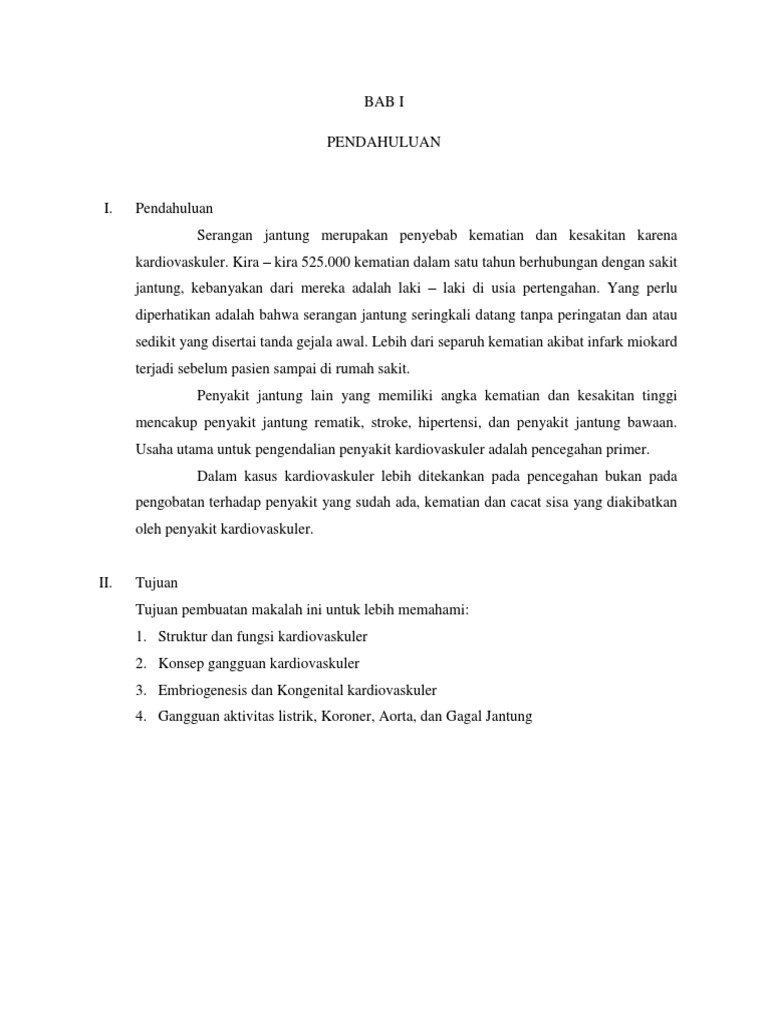 BAB I

PENDAHULUAN

I. Pendahuluan

Serangan jantung merupakan penyebab kematian dan kesakitan karena kardiovaskuler. Kira – kira 525.000 kematian dalam satu tahun berhubungan dengan sakit jantung, kebanyakan dari mereka adalah laki – laki di usia pertengahan. Yang perlu diperhatikan adalah bahwa serangan jantung seringkali datang tanpa peringatan dan atau sedikit yang disertai tanda gejala awal. Lebih dari separuh kematian akibat infark miokard terjadi sebelum pasien sampai di rumah sakit.

Penyakit jantung lain yang memiliki angka kematian dan kesakitan tinggi mencakup penyakit jantung rematik, stroke, hipertensi, dan penyakit jantung bawaan. Usaha utama untuk pengendalian penyakit kardiovaskuler adalah pencegahan primer.

Dalam kasus kardiovaskuler lebih ditekankan pada pencegahan bukan pada pengobatan terhadap penyakit yang sudah ada, kematian dan cacat sisa yang diakibatkan oleh penyakit kardiovaskuler.

II. Tujuan

Tujuan pembuatan makalah ini untuk lebih memahami:

1. Struktur dan fungsi kardiovaskuler
2. Konsep gangguan kardiovaskuler
3. Embriogenesis dan Kongenital kardiovaskuler
4. Gangguan aktivitas listrik, Koroner, Aorta, dan Gagal Jantung